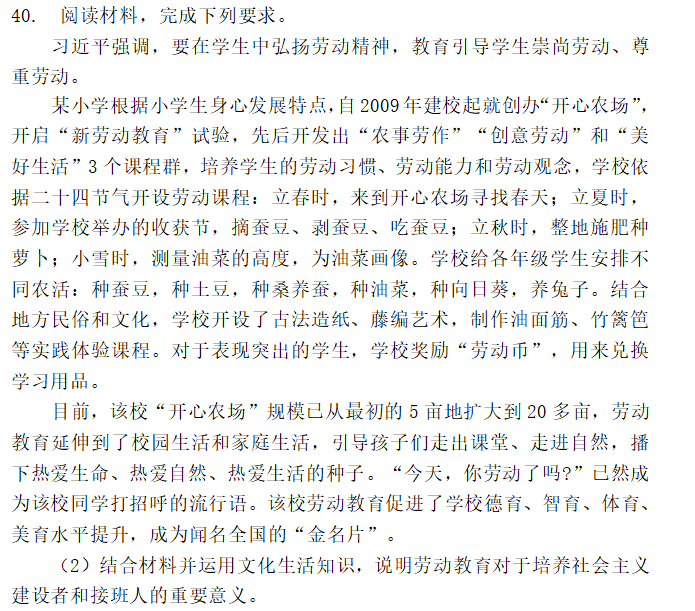 40. 阅读材料，完成下列要求。

习近平强调，要在学生中弘扬劳动精神，教育引导学生崇尚劳动、尊重劳动。

某小学根据小学生身心发展特点，自2009年建校起就创办“开心农场”，开启“新劳动教育”试验，先后开发出“农事劳作”“创意劳动”和“美好生活”3个课程群，培养学生的劳动习惯、劳动能力和劳动观念，学校依据二十四节气开设劳动课程：立春时，来到开心农场寻找春天；立夏时，参加学校举办的收获节，摘蚕豆、剥蚕豆、吃蚕豆；立秋时，整地施肥种萝卜；小雪时，测量油菜的高度，为油菜画像。学校给各年级学生安排不同农活：种蚕豆，种土豆，种桑养蚕，种油菜，种向日葵，养兔子。结合地方民俗和文化，学校开设了古法造纸、藤编艺术，制作油面筋、竹篱笆等实践体验课程。对于表现突出的学生，学校奖励“劳动币”，用来兑换学习用品。

目前，该校“开心农场”规模已从最初的5亩地扩大到20多亩，劳动教育延伸到了校园生活和家庭生活，引导孩子们走出课堂、走进自然，播下热爱生命、热爱自然、热爱生活的种子。“今天，你劳动了吗?”已然成为该校同学打招呼的流行语。该校劳动教育促进了学校德育、智育、体育、美育水平提升，成为闻名全国的“金名片”。

（2）结合材料并运用文化生活知识，说明劳动教育对于培养社会主义建设者和接班人的重要意义。